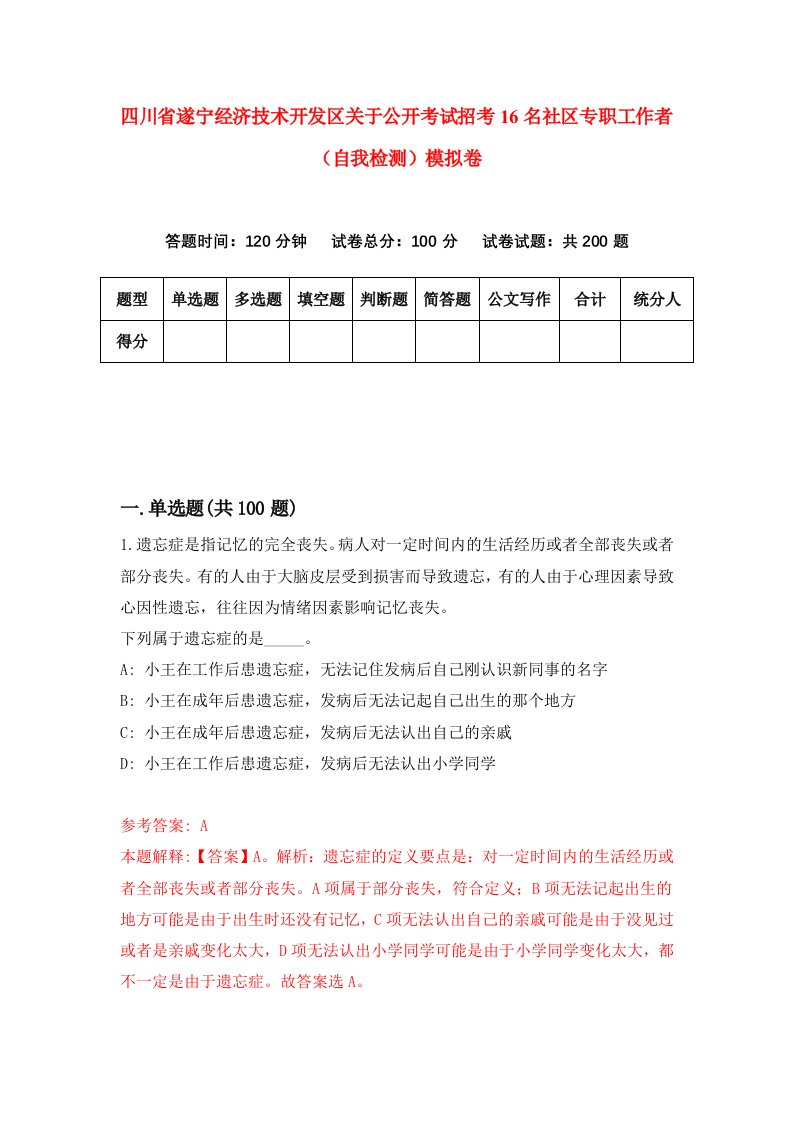 四川省遂宁经济技术开发区关于公开考试招考16名社区专职工作者（自我检测）模拟卷

答题时间：120分钟　试卷总分：100分　试卷试题：共200题

| 题型 | 单选题 | 多选题 | 填空题 | 判断题 | 简答题 | 公文写作 | 合计 | 统分人 |
|---|---|---|---|---|---|---|---|---|
| 得分 | | | | | | | | |

一.单选题(共100题)

1.遗忘症是指记忆的完全丧失。病人对一定时间内的生活经历或者全部丧失或者部分丧失。有的人由于大脑皮层受到损害而导致遗忘，有的人由于心理因素导致心因性遗忘，往往因为情绪因素影响记忆丧失。
下列属于遗忘症的是_____。
A: 小王在工作后患遗忘症，无法记住发病后自己刚认识新同事的名字
B: 小王在成年后患遗忘症，发病后无法记起自己出生的那个地方
C: 小王在成年后患遗忘症，发病后无法认出自己的亲戚
D: 小王在工作后患遗忘症，发病后无法认出小学同学

参考答案: A
本题解释:【答案】A。解析：遗忘症的定义要点是：对一定时间内的生活经历或者全部丧失或者部分丧失。A项属于部分丧失，符合定义；B项无法记起出生的地方可能是由于出生时还没有记忆，C项无法认出自己的亲戚可能是由于没见过或者是亲戚变化太大，D项无法认出小学同学可能是由于小学同学变化太大，都不一定是由于遗忘症。故答案选A。